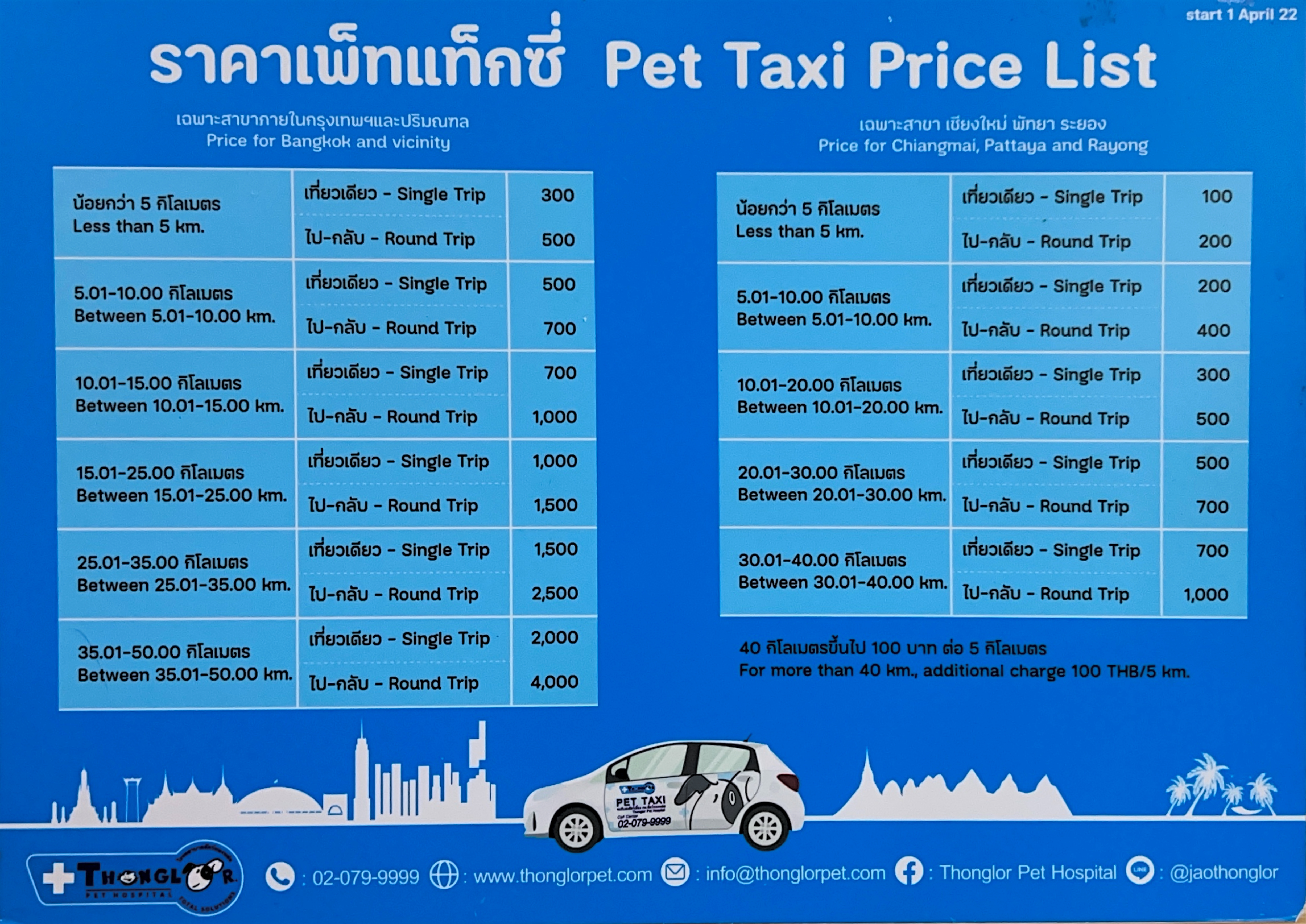 start 1 April 22

ราคาเพ็ทแท็กซี่ Pet Taxi Price List

เฉพาะสาขาภายในกรุงเทพฯและปริมณฑล
Price for Bangkok and vicinity

| น้อยกว่า 5 กิโลเมตร Less than 5 km. | เที่ยวเดียว - Single Trip | 300 |
|---|---|---|
| | ไป-กลับ - Round Trip | 500 |
| 5.01-10.00 กิโลเมตร Between 5.01-10.00 km. | เที่ยวเดียว - Single Trip | 500 |
| | ไป-กลับ - Round Trip | 700 |
| 10.01-15.00 กิโลเมตร Between 10.01-15.00 km. | เที่ยวเดียว - Single Trip | 700 |
| | ไป-กลับ - Round Trip | 1,000 |
| 15.01-25.00 กิโลเมตร Between 15.01-25.00 km. | เที่ยวเดียว - Single Trip | 1,000 |
| | ไป-กลับ - Round Trip | 1,500 |
| 25.01-35.00 กิโลเมตร Between 25.01-35.00 km. | เที่ยวเดียว - Single Trip | 1,500 |
| | ไป-กลับ - Round Trip | 2,500 |
| 35.01-50.00 กิโลเมตร Between 35.01-50.00 km. | เที่ยวเดียว - Single Trip | 2,000 |
| | ไป-กลับ - Round Trip | 4,000 |

เฉพาะสาขา เชียงใหม่ พัทยา ระยอง
Price for Chiangmai, Pattaya and Rayong

| น้อยกว่า 5 กิโลเมตร Less than 5 km. | เที่ยวเดียว - Single Trip | 100 |
|---|---|---|
| | ไป-กลับ - Round Trip | 200 |
| 5.01-10.00 กิโลเมตร Between 5.01-10.00 km. | เที่ยวเดียว - Single Trip | 200 |
| | ไป-กลับ - Round Trip | 400 |
| 10.01-20.00 กิโลเมตร Between 10.01-20.00 km. | เที่ยวเดียว - Single Trip | 300 |
| | ไป-กลับ - Round Trip | 500 |
| 20.01-30.00 กิโลเมตร Between 20.01-30.00 km. | เที่ยวเดียว - Single Trip | 500 |
| | ไป-กลับ - Round Trip | 700 |
| 30.01-40.00 กิโลเมตร Between 30.01-40.00 km. | เที่ยวเดียว - Single Trip | 700 |
| | ไป-กลับ - Round Trip | 1,000 |

40 กิโลเมตรขึ้นไป 100 บาท ต่อ 5 กิโลเมตร
For more than 40 km., additional charge 100 THB/5 km.

PET TAXI
02-079-9999

THONGLOR
PET HOSPITAL
TOTAL SOLUTIONS

: 02-079-9999 : www.thonglorpet.com : info@thonglorpet.com : Thonglor Pet Hospital : @jaothonglor